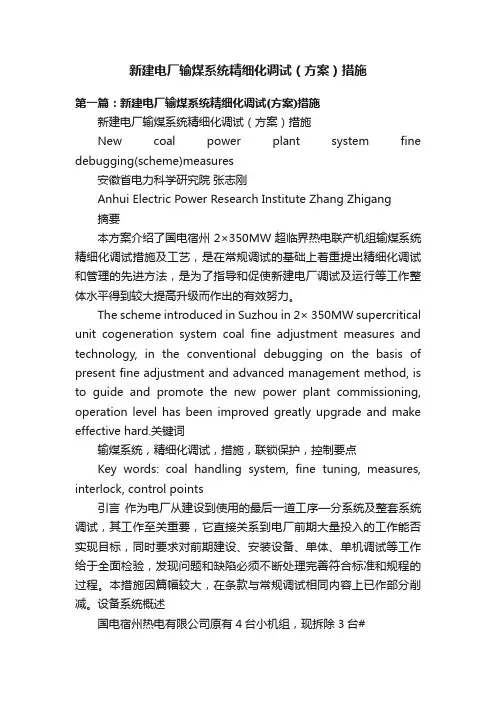 新建电厂输煤系统精细化调试（方案）措施

第一篇：新建电厂输煤系统精细化调试(方案)措施

新建电厂输煤系统精细化调试（方案）措施

New coal power plant system fine debugging(scheme)measures

安徽省电力科学研究院 张志刚

Anhui Electric Power Research Institute Zhang Zhigang

摘要

本方案介绍了国电宿州 2×350MW 超临界热电联产机组输煤系统精细化调试措施及工艺，是在常规调试的基础上着重提出精细化调试和管理的先进方法，是为了指导和促使新建电厂调试及运行等工作整体水平得到较大提高升级而作出的有效努力。

The scheme introduced in Suzhou in 2× 350MW supercritical unit cogeneration system coal fine adjustment measures and technology, in the conventional debugging on the basis of present fine adjustment and advanced management method, is to guide and promote the new power plant commissioning, operation level has been improved greatly upgrade and make effective hard.关键词

输煤系统，精细化调试，措施，联锁保护，控制要点

Key words: coal handling system, fine tuning, measures, interlock, control points

引言 作为电厂从建设到使用的最后一道工序—分系统及整套系统调试，其工作至关重要，它直接关系到电厂前期大量投入的工作能否实现目标，同时要求对前期建设、安装设备、单体、单机调试等工作给于全面检验，发现问题和缺陷必须不断处理完善符合标准和规程的过程。本措施因篇幅较大，在条款与常规调试相同内容上已作部分削减。设备系统概述

国电宿州热电有限公司原有 4 台小机组，现拆除 3 台#